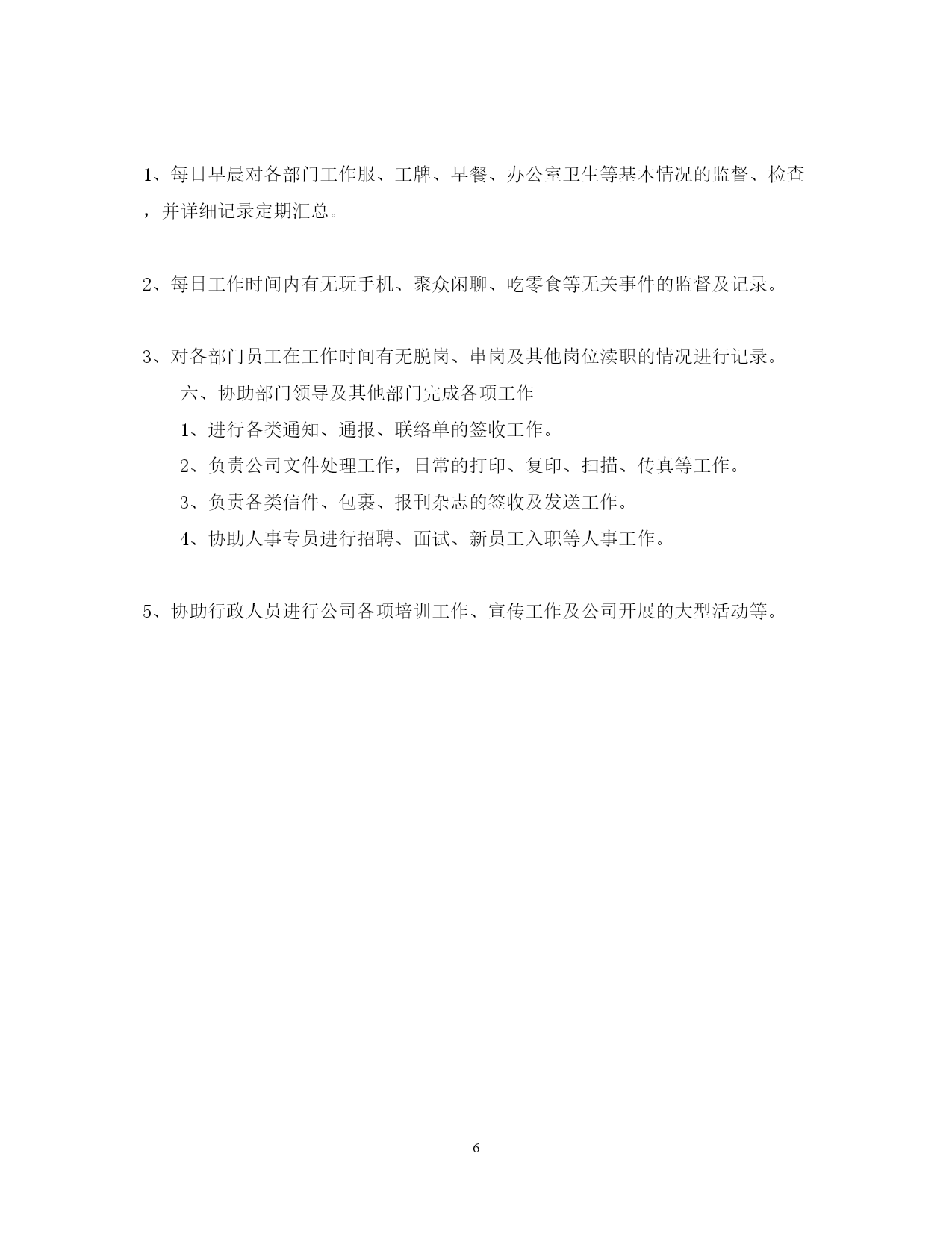 1、每日早晨对各部门工作服、工牌、早餐、办公室卫生等基本情况的监督、检查，并详细记录定期汇总。

2、每日工作时间内有无玩手机、聚众闲聊、吃零食等无关事件的监督及记录。

3、对各部门员工在工作时间有无脱岗、串岗及其他岗位渎职的情况进行记录。

六、协助部门领导及其他部门完成各项工作

1、进行各类通知、通报、联络单的签收工作。

2、负责公司文件处理工作，日常的打印、复印、扫描、传真等工作。

3、负责各类信件、包裹、报刊杂志的签收及发送工作。

4、协助人事专员进行招聘、面试、新员工入职等人事工作。

5、协助行政人员进行公司各项培训工作、宣传工作及公司开展的大型活动等。

6